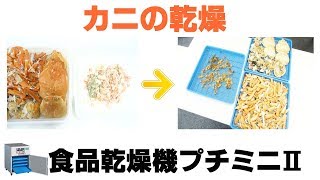 カニの乾燥

食品乾燥機プチミニⅡ